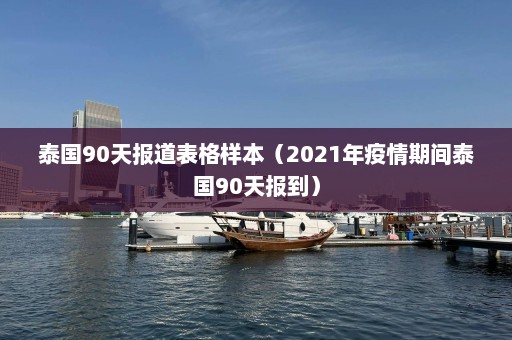 泰国90天报道表格样本（2021年疫情期间泰国90天报到）